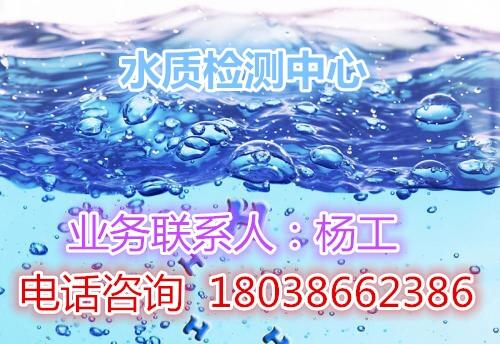 水质检测中心

业务联系人：杨工

电话咨询 18038662386